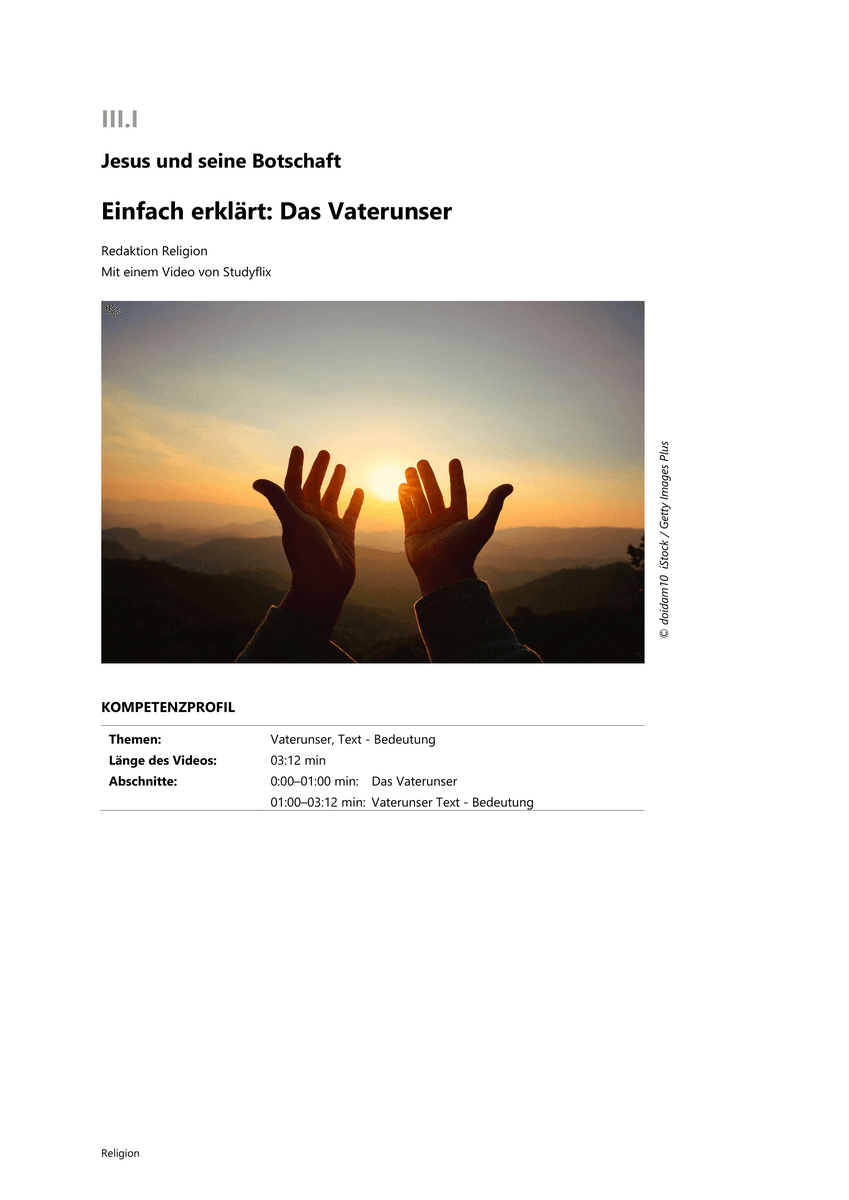 III.I

Jesus und seine Botschaft

Einfach erklärt: Das Vaterunser

Redaktion Religion
Mit einem Video von Studyflix

© doidam10 iStock / Getty Images Plus

KOMPETENZPROFIL

Themen: Vaterunser, Text - Bedeutung
Länge des Videos: 03:12 min
Abschnitte: 0:00–01:00 min: Das Vaterunser
01:00–03:12 min: Vaterunser Text - Bedeutung

Religion